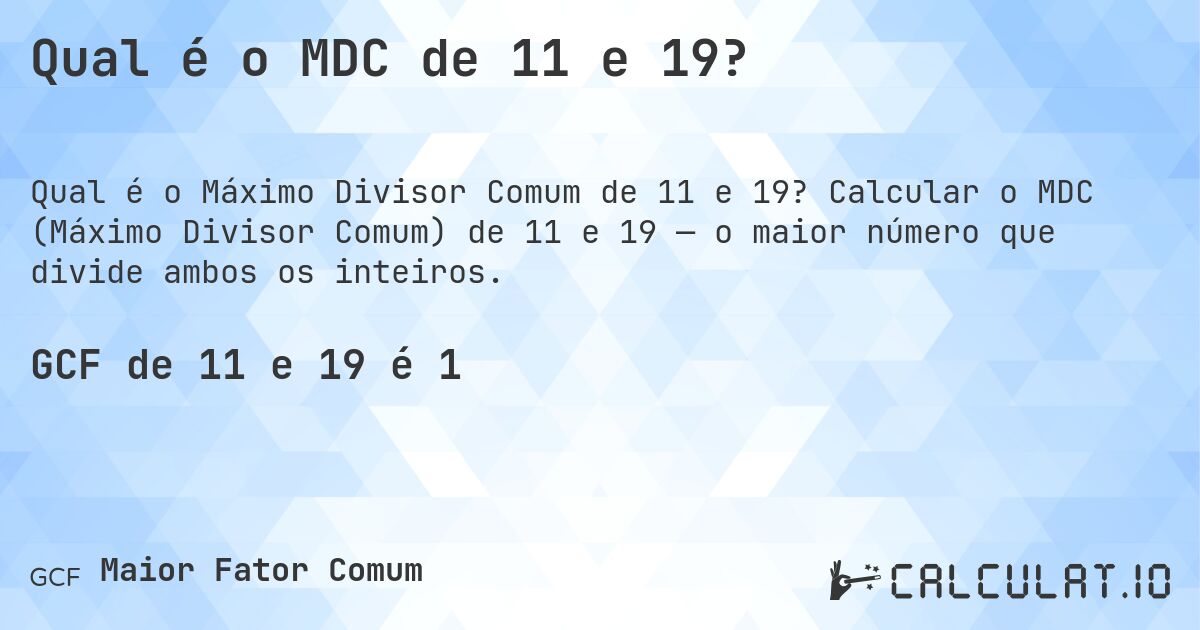 Qual é o MDC de 11 e 19?

Qual é o Máximo Divisor Comum de 11 e 19? Calcular o MDC (Máximo Divisor Comum) de 11 e 19 — o maior número que divide ambos os inteiros.

GCF de 11 e 19 é 1

GCF Maior Fator Comum

CALCULAT.IO